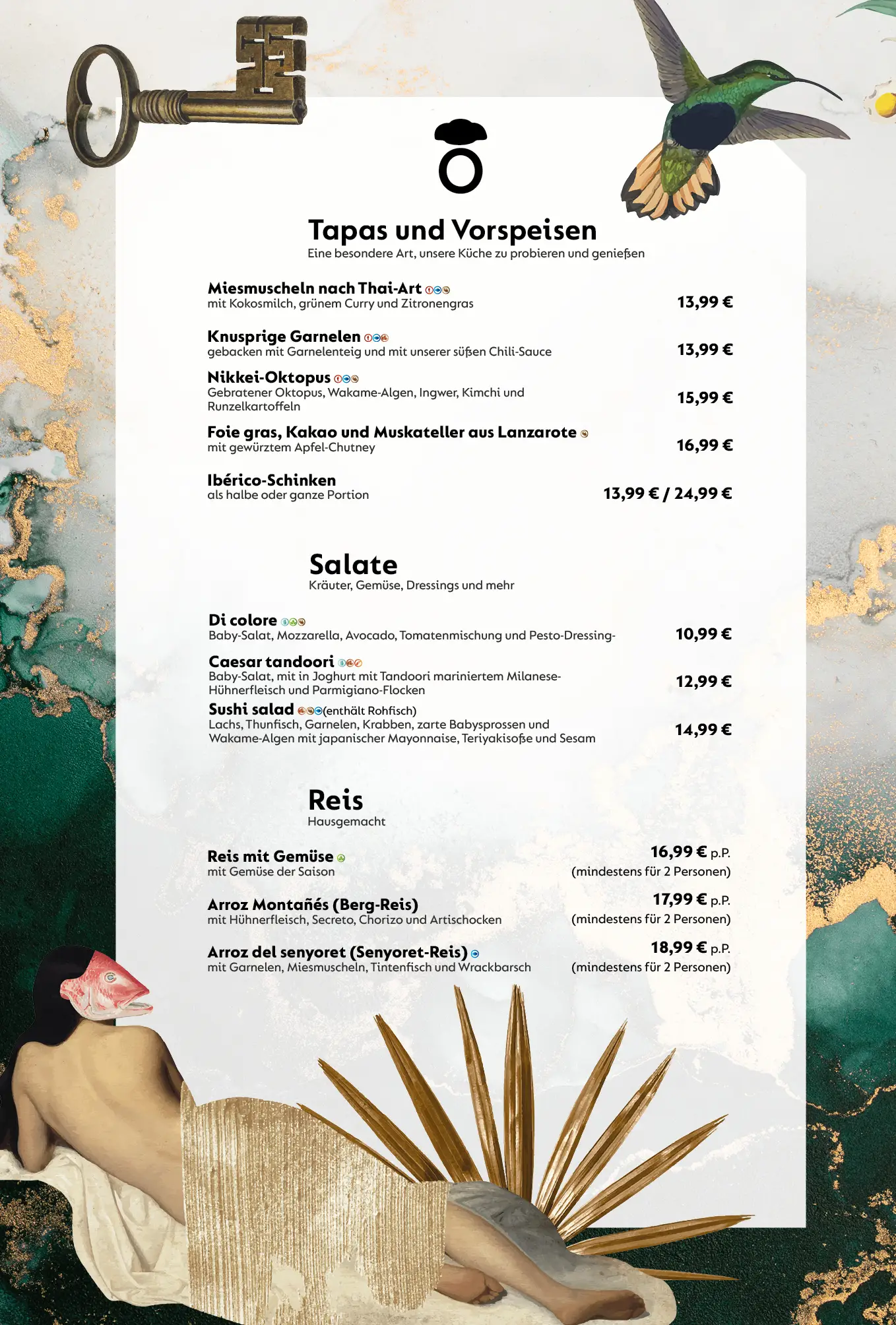 Tapas und Vorspeisen
Eine besondere Art, unsere Küche zu probieren und genießen

Miesmuscheln nach Thai-Art
mit Kokosmilch, grünem Curry und Zitronengras
13,99 €

Knusprige Garnelen
gebacken mit Garnelenteig und mit unserer süßen Chili-Sauce
13,99 €

Nikkei-Oktopus
Gebratener Oktopus, Wakame-Algen, Ingwer, Kimchi und Runzelkartoffeln
15,99 €

Foie gras, Kakao und Muskateller aus Lanzarote
mit gewürztem Apfel-Chutney
16,99 €

Ibérico-Schinken
als halbe oder ganze Portion
13,99 € / 24,99 €

Salate
Kräuter, Gemüse, Dressings und mehr

Di colore
Baby-Salat, Mozzarella, Avocado, Tomatenmischung und Pesto-Dressing-
10,99 €

Caesar tandoori
Baby-Salat, mit in Joghurt mit Tandoori mariniertem Milanese-Hühnerfleisch und Parmigiano-Flocken
12,99 €

Sushi salad (enthält Rohfisch)
Lachs, Thunfisch, Garnelen, Krabben, zarte Babysprossen und Wakame-Algen mit japanischer Mayonnaise, Teriyakisoße und Sesam
14,99 €

Reis
Hausgemacht

Reis mit Gemüse
mit Gemüse der Saison
16,99 € p.P.
(mindestens für 2 Personen)

Arroz Montañés (Berg-Reis)
mit Hühnerfleisch, Secreto, Chorizo und Artischocken
17,99 € p.P.
(mindestens für 2 Personen)

Arroz del senyoret (Senyoret-Reis)
mit Garnelen, Miesmuscheln, Tintenfisch und Wrackbarsch
18,99 € p.P.
(mindestens für 2 Personen)